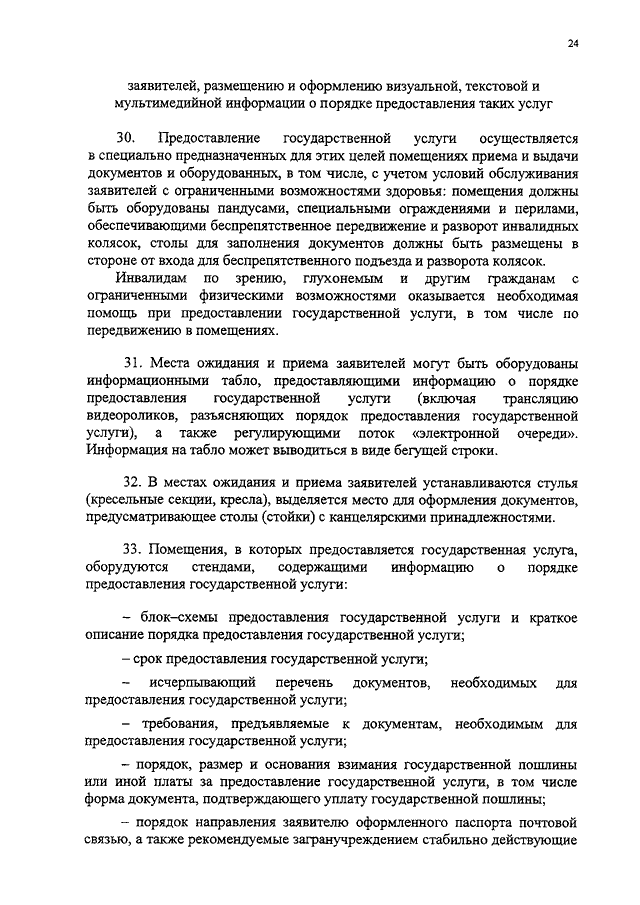 24

заявителей, размещению и оформлению визуальной, текстовой и мультимедийной информации о порядке предоставления таких услуг

30. Предоставление государственной услуги осуществляется в специально предназначенных для этих целей помещениях приема и выдачи документов и оборудованных, в том числе, с учетом условий обслуживания заявителей с ограниченными возможностями здоровья: помещения должны быть оборудованы пандусами, специальными ограждениями и перилами, обеспечивающими беспрепятственное передвижение и разворот инвалидных колясок, столы для заполнения документов должны быть размещены в стороне от входа для беспрепятственного подъезда и разворота колясок.

Инвалидам по зрению, глухонемым и другим гражданам с ограниченными физическими возможностями оказывается необходимая помощь при предоставлении государственной услуги, в том числе по передвижению в помещениях.

31. Места ожидания и приема заявителей могут быть оборудованы информационными табло, предоставляющими информацию о порядке предоставления государственной услуги (включая трансляцию видеороликов, разъясняющих порядок предоставления государственной услуги), а также регулирующими поток «электронной очереди». Информация на табло может выводиться в виде бегущей строки.

32. В местах ожидания и приема заявителей устанавливаются стулья (кресельные секции, кресла), выделяется место для оформления документов, предусматривающее столы (стойки) с канцелярскими принадлежностями.

33. Помещения, в которых предоставляется государственная услуга, оборудуются стендами, содержащими информацию о порядке предоставления государственной услуги:

– блок–схемы предоставления государственной услуги и краткое описание порядка предоставления государственной услуги;

– срок предоставления государственной услуги;

– исчерпывающий перечень документов, необходимых для предоставления государственной услуги;

– требования, предъявляемые к документам, необходимым для предоставления государственной услуги;

– порядок, размер и основания взимания государственной пошлины или иной платы за предоставление государственной услуги, в том числе форма документа, подтверждающего уплату государственной пошлины;

– порядок направления заявителю оформленного паспорта почтовой связью, а также рекомендуемые загранучреждением стабильно действующие